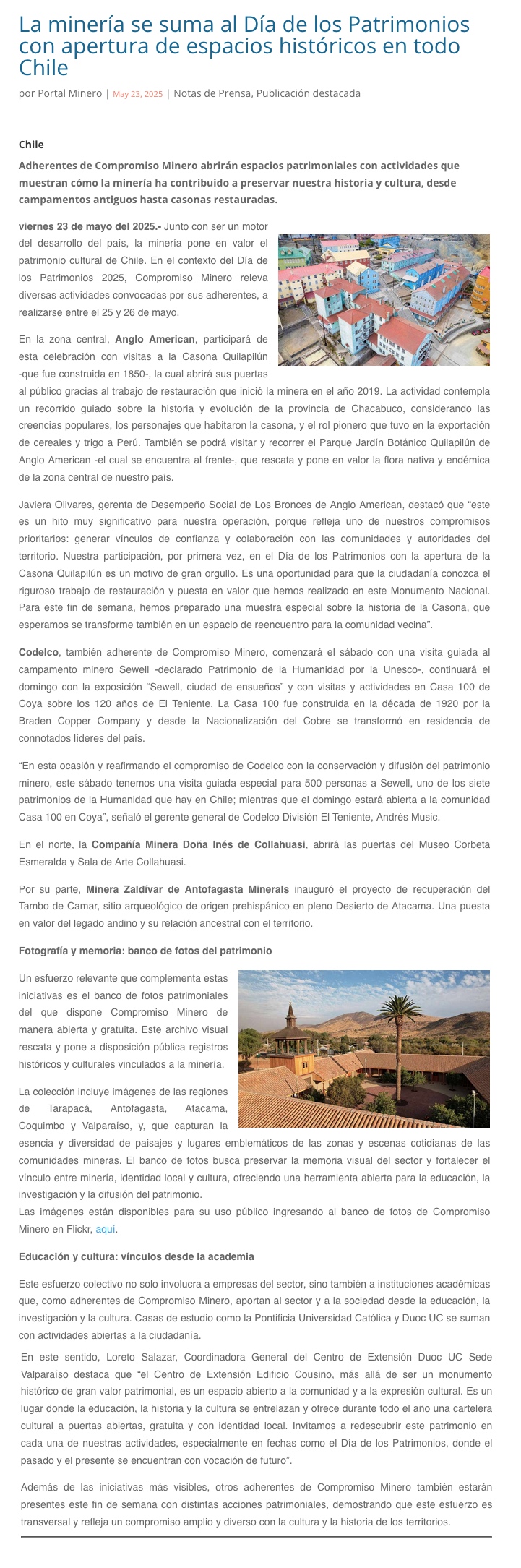 La minería se suma al Día de los Patrimonios con apertura de espacios históricos en todo Chile

por Portal Minero | May 23, 2025 | Notas de Prensa, Publicación destacada

Chile

Adherentes de Compromiso Minero abrirán espacios patrimoniales con actividades que muestran cómo la minería ha contribuido a preservar nuestra historia y cultura, desde campamentos antiguos hasta casonas restauradas.

viernes 23 de mayo del 2025.- Junto con ser un motor del desarrollo del país, la minería pone en valor el patrimonio cultural de Chile. En el contexto del Día de los Patrimonios 2025, Compromiso Minero releva diversas actividades convocadas por sus adherentes, a realizarse entre el 25 y 26 de mayo.

En la zona central, Anglo American, participará de esta celebración con visitas a la Casona Quilapilún -que fue construida en 1850-, la cual abrirá sus puertas al público gracias al trabajo de restauración que inició la minera en el año 2019. La actividad contempla un recorrido guiado sobre la historia y evolución de la provincia de Chacabuco, considerando las creencias populares, los personajes que habitaron la casona, y el rol pionero que tuvo en la exportación de cereales y trigo a Perú. También se podrá visitar y recorrer el Parque Jardín Botánico Quilapilún de Anglo American -el cual se encuentra al frente-, que rescata y pone en valor la flora nativa y endémica de la zona central de nuestro país.

Javiera Olivares, gerenta de Desempeño Social de Los Bronces de Anglo American, destacó que “este es un hito muy significativo para nuestra operación, porque refleja uno de nuestros compromisos prioritarios: generar vínculos de confianza y colaboración con las comunidades y autoridades del territorio. Nuestra participación, por primera vez, en el Día de los Patrimonios con la apertura de la Casona Quilapilún es un motivo de gran orgullo. Es una oportunidad para que la ciudadanía conozca el riguroso trabajo de restauración y puesta en valor que hemos realizado en este Monumento Nacional. Para este fin de semana, hemos preparado una muestra especial sobre la historia de la Casona, que esperamos se transforme también en un espacio de reencuentro para la comunidad vecina”.

Codelco, también adherente de Compromiso Minero, comenzará el sábado con una visita guiada al campamento minero Sewell -declarado Patrimonio de la Humanidad por la Unesco-, continuará el domingo con la exposición “Sewell, ciudad de ensueños” y con visitas y actividades en Casa 100 de Coya sobre los 120 años de El Teniente. La Casa 100 fue construida en la década de 1920 por la Braden Copper Company y desde la Nacionalización del Cobre se transformó en residencia de connotados líderes del país.

“En esta ocasión y reafirmando el compromiso de Codelco con la conservación y difusión del patrimonio minero, este sábado tenemos una visita guiada especial para 500 personas a Sewell, uno de los siete patrimonios de la Humanidad que hay en Chile; mientras que el domingo estará abierta a la comunidad Casa 100 en Coya”, señaló el gerente general de Codelco División El Teniente, Andrés Music.

En el norte, la Compañía Minera Doña Inés de Collahuasi, abrirá las puertas del Museo Corbeta Esmeralda y Sala de Arte Collahuasi.

Por su parte, Minera Zaldívar de Antofagasta Minerals inauguró el proyecto de recuperación del Tambo de Camar, sitio arqueológico de origen prehispánico en pleno Desierto de Atacama. Una puesta en valor del legado andino y su relación ancestral con el territorio.

Fotografía y memoria: banco de fotos del patrimonio

Un esfuerzo relevante que complementa estas iniciativas es el banco de fotos patrimoniales del que dispone Compromiso Minero de manera abierta y gratuita. Este archivo visual rescata y pone a disposición pública registros históricos y culturales vinculados a la minería.

La colección incluye imágenes de las regiones de Tarapacá, Antofagasta, Atacama, Coquimbo y Valparaíso, y, que capturan la esencia y diversidad de paisajes y lugares emblemáticos de las zonas y escenas cotidianas de las comunidades mineras. El banco de fotos busca preservar la memoria visual del sector y fortalecer el vínculo entre minería, identidad local y cultura, ofreciendo una herramienta abierta para la educación, la investigación y la difusión del patrimonio.
Las imágenes están disponibles para su uso público ingresando al banco de fotos de Compromiso Minero en Flickr, aquí.

Educación y cultura: vínculos desde la academia

Este esfuerzo colectivo no solo involucra a empresas del sector, sino también a instituciones académicas que, como adherentes de Compromiso Minero, aportan al sector y a la sociedad desde la educación, la investigación y la cultura. Casas de estudio como la Pontificia Universidad Católica y Duoc UC se suman con actividades abiertas a la ciudadanía.

En este sentido, Loreto Salazar, Coordinadora General del Centro de Extensión Duoc UC Sede Valparaíso destaca que “el Centro de Extensión Edificio Cousiño, más allá de ser un monumento histórico de gran valor patrimonial, es un espacio abierto a la comunidad y a la expresión cultural. Es un lugar donde la educación, la historia y la cultura se entrelazan y ofrece durante todo el año una cartelera cultural a puertas abiertas, gratuita y con identidad local. Invitamos a redescubrir este patrimonio en cada una de nuestras actividades, especialmente en fechas como el Día de los Patrimonios, donde el pasado y el presente se encuentran con vocación de futuro”.

Además de las iniciativas más visibles, otros adherentes de Compromiso Minero también estarán presentes este fin de semana con distintas acciones patrimoniales, demostrando que este esfuerzo es transversal y refleja un compromiso amplio y diverso con la cultura y la historia de los territorios.